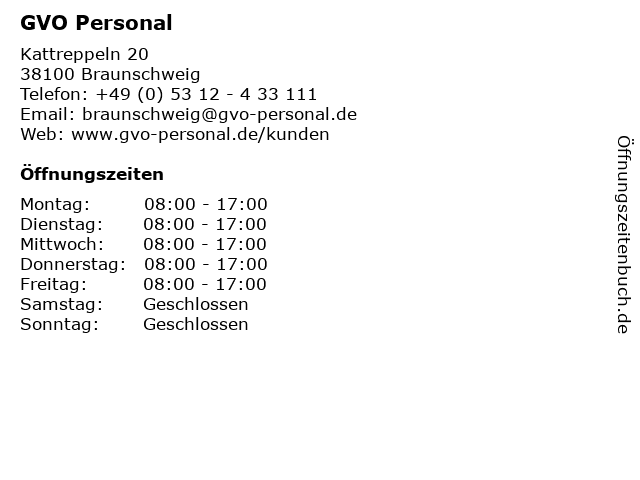 GVO Personal

Kattreppeln 20
38100 Braunschweig
Telefon: +49 (0) 53 12 - 4 33 111
Email: braunschweig@gvo-personal.de
Web: www.gvo-personal.de/kunden

Öffnungszeiten

Montag: 08:00 - 17:00
Dienstag: 08:00 - 17:00
Mittwoch: 08:00 - 17:00
Donnerstag: 08:00 - 17:00
Freitag: 08:00 - 17:00
Samstag: Geschlossen
Sonntag: Geschlossen

Öffnungszeitenbuch.de